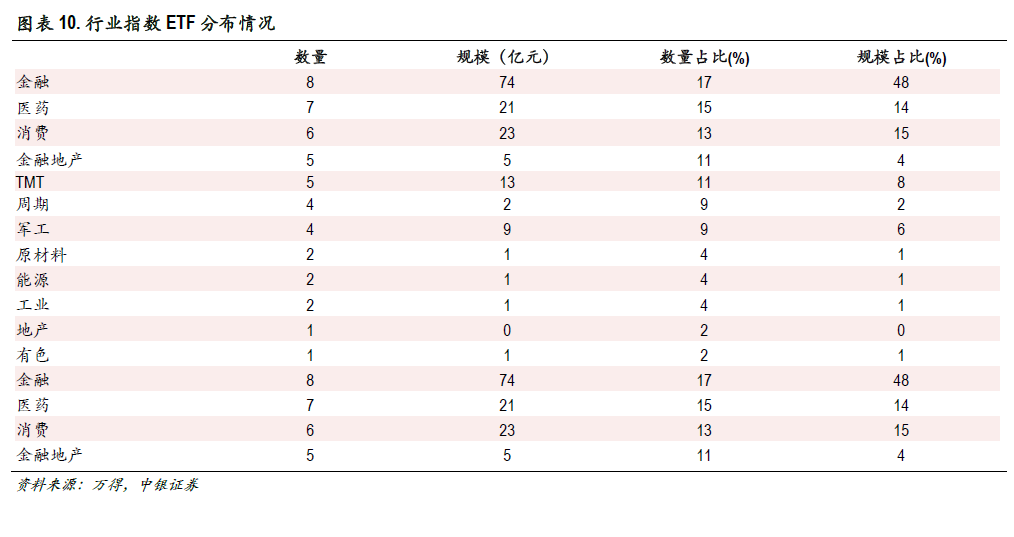 图表 10. 行业指数 ETF 分布情况

| | 数量 | 规模（亿元） | 数量占比(%) | 规模占比(%) |
|---|---|---|---|---|
| 金融 | 8 | 74 | 17 | 48 |
| 医药 | 7 | 21 | 15 | 14 |
| 消费 | 6 | 23 | 13 | 15 |
| 金融地产 | 5 | 5 | 11 | 4 |
| TMT | 5 | 13 | 11 | 8 |
| 周期 | 4 | 2 | 9 | 2 |
| 军工 | 4 | 9 | 9 | 6 |
| 原材料 | 2 | 1 | 4 | 1 |
| 能源 | 2 | 1 | 4 | 1 |
| 工业 | 2 | 1 | 4 | 1 |
| 地产 | 1 | 0 | 2 | 0 |
| 有色 | 1 | 1 | 2 | 1 |
| 金融 | 8 | 74 | 17 | 48 |
| 医药 | 7 | 21 | 15 | 14 |
| 消费 | 6 | 23 | 13 | 15 |
| 金融地产 | 5 | 5 | 11 | 4 |

资料来源：万得，中银证券